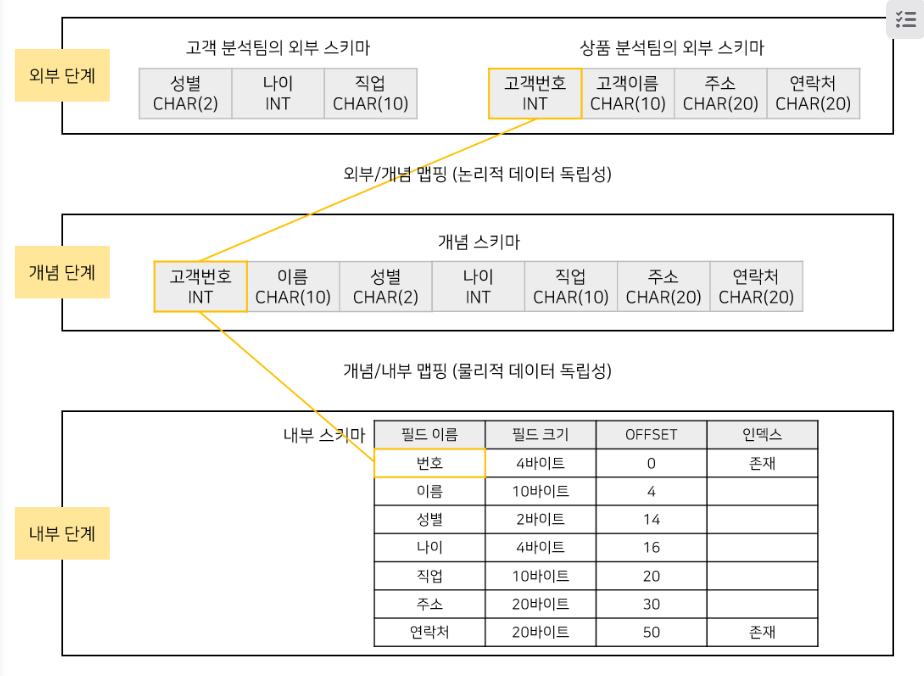 외부 단계

고객 분석팀의 외부 스키마

| 성별 CHAR(2) | 나이 INT | 직업 CHAR(10) |
|---|---|---|

상품 분석팀의 외부 스키마

| 고객번호 INT | 고객이름 CHAR(10) | 주소 CHAR(20) | 연락처 CHAR(20) |
|---|---|---|---|

외부/개념 맵핑 (논리적 데이터 독립성)

개념 단계

개념 스키마

| 고객번호 INT | 이름 CHAR(10) | 성별 CHAR(2) | 나이 INT | 직업 CHAR(10) | 주소 CHAR(20) | 연락처 CHAR(20) |
|---|---|---|---|---|---|---|

개념/내부 맵핑 (물리적 데이터 독립성)

내부 단계

내부 스키마

| 필드 이름 | 필드 크기 | OFFSET | 인덱스 |
|---|---|---|---|
| 번호 | 4바이트 | 0 | 존재 |
| 이름 | 10바이트 | 4 | |
| 성별 | 2바이트 | 14 | |
| 나이 | 4바이트 | 16 | |
| 직업 | 10바이트 | 20 | |
| 주소 | 20바이트 | 30 | |
| 연락처 | 20바이트 | 50 | 존재 |